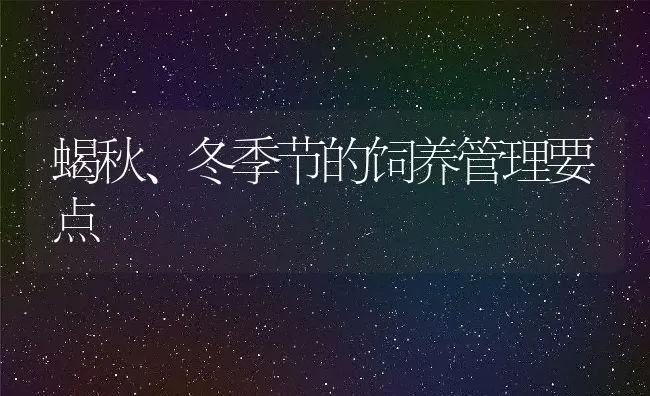 蝎秋、冬季节的饲养管理要点